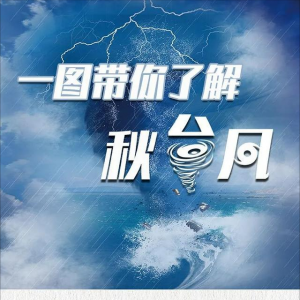 一图带你了解

秋台风